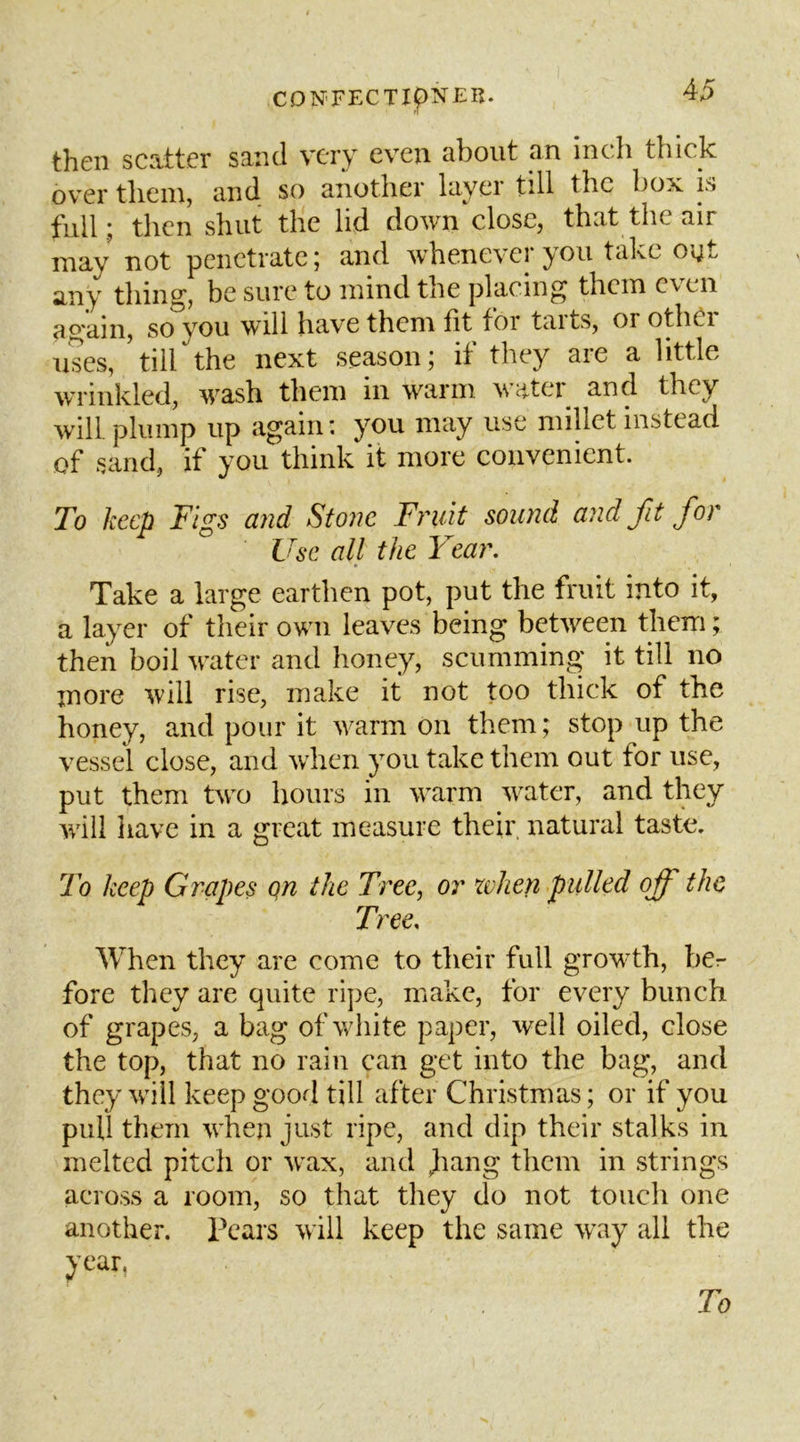 CONFECTIONER. 45

then scatter sand very even about an inch thick over them, and so another layer till the box is full; then shut the lid down close, that the air may not penetrate; and whenever you take out any thing, be sure to mind the placing them even again, so you will have them fit for tarts, or other uses, till the next season; if they are a little wrinkled, wash them in warm water and they will plump up again: you may use millet instead of sand, if you think it more convenient.

To keep Figs and Stone Fruit sound and fit for Use all the Year.

Take a large earthen pot, put the fruit into it, a layer of their own leaves being between them; then boil water and honey, scumming it till no more will rise, make it not too thick of the honey, and pour it warm on them; stop up the vessel close, and when you take them out for use, put them two hours in warm water, and they will have in a great measure their natural taste.

To keep Grapes on the Tree, or when pulled off the Tree.

When they are come to their full growth, before they are quite ripe, make, for every bunch of grapes, a bag of white paper, well oiled, close the top, that no rain can get into the bag, and they will keep good till after Christmas; or if you pull them when just ripe, and dip their stalks in melted pitch or wax, and hang them in strings across a room, so that they do not touch one another. Pears will keep the same way all the year.

To